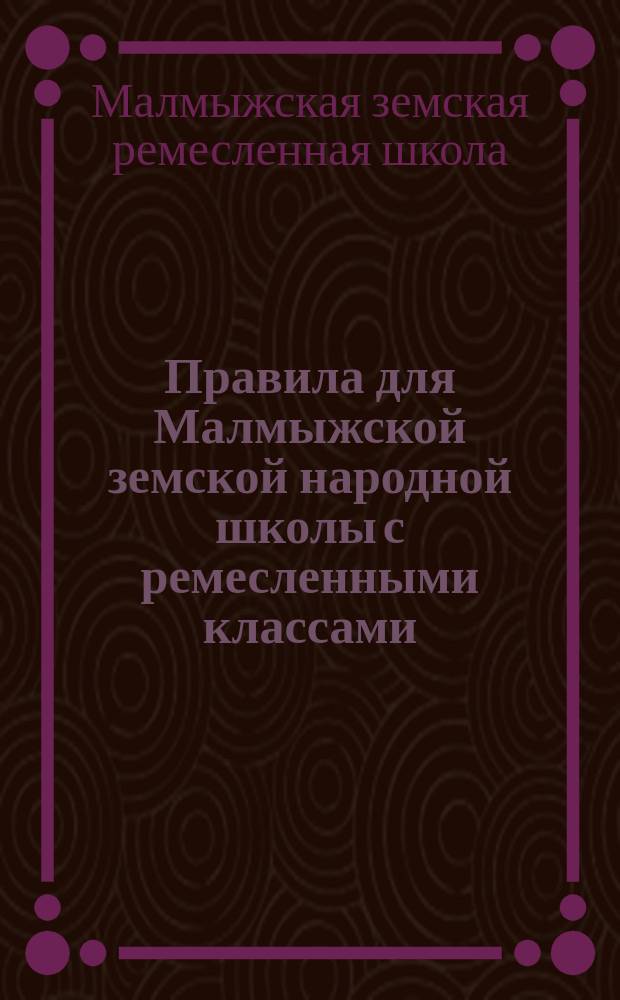 Малмыжская земская ремесленная школа

Правила для Малмыжской земской народной школы с ремесленными классами